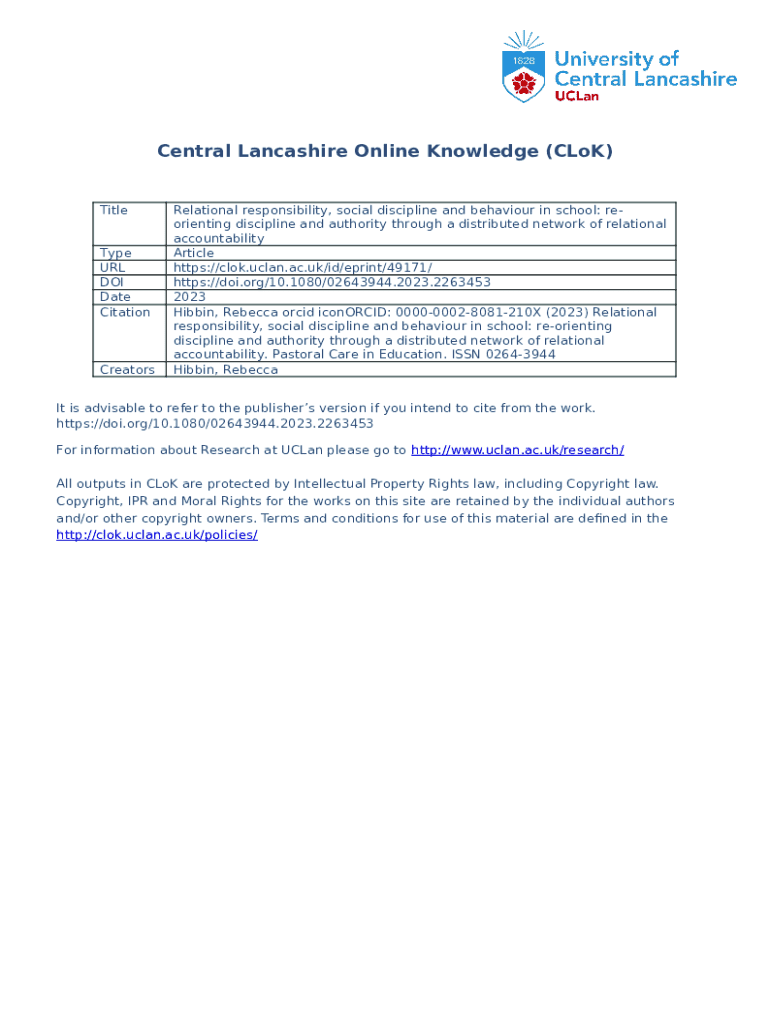 1828
University of Central Lancashire
UCLan

Central Lancashire Online Knowledge (CLoK)

| Title | Relational responsibility, social discipline and behaviour in school: re-orienting discipline and authority through a distributed network of relational accountability |
|---|---|
| Type | Article |
| URL | https://clok.uclan.ac.uk/id/eprint/49171/ |
| DOI | https://doi.org/10.1080/02643944.2023.2263453 |
| Date | 2023 |
| Citation | Hibbin, Rebecca orcid iconORCID: 0000-0002-8081-210X (2023) Relational responsibility, social discipline and behaviour in school: re-orienting discipline and authority through a distributed network of relational accountability. Pastoral Care in Education. ISSN 0264-3944 |
| Creators | Hibbin, Rebecca |

It is advisable to refer to the publisher's version if you intend to cite from the work. https://doi.org/10.1080/02643944.2023.2263453

For information about Research at UCLan please go to http://www.uclan.ac.uk/research/

All outputs in CLoK are protected by Intellectual Property Rights law, including Copyright law. Copyright, IPR and Moral Rights for the works on this site are retained by the individual authors and/or other copyright owners. Terms and conditions for use of this material are defined in the http://clok.uclan.ac.uk/policies/